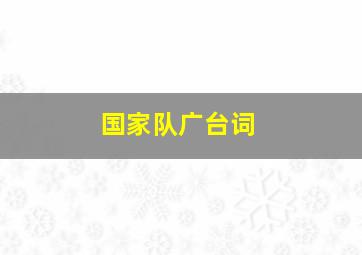 国家队广台词